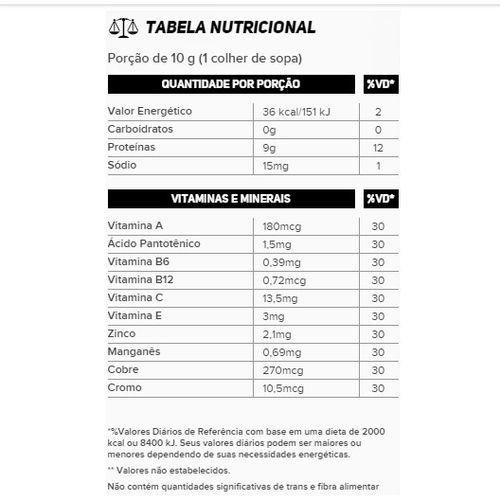 TABELA NUTRICIONAL

Porção de 10 g (1 colher de sopa)

| QUANTIDADE POR PORÇÃO | | %VD* |
|---|---|---|
| Valor Energético | 36 kcal/151 kJ | 2 |
| Carboidratos | 0g | 0 |
| Proteínas | 9g | 12 |
| Sódio | 15mg | 1 |

| VITAMINAS E MINERAIS | | %VD* |
|---|---|---|
| Vitamina A | 180mcg | 30 |
| Ácido Pantotênico | 1,5mg | 30 |
| Vitamina B6 | 0,39mg | 30 |
| Vitamina B12 | 0,72mcg | 30 |
| Vitamina C | 13,5mg | 30 |
| Vitamina E | 3mg | 30 |
| Zinco | 2,1mg | 30 |
| Manganês | 0,69mg | 30 |
| Cobre | 270mcg | 30 |
| Cromo | 10,5mcg | 30 |

*%Valores Diários de Referência com base em uma dieta de 2000 kcal ou 8400 kJ. Seus valores diários podem ser maiores ou menores dependendo de suas necessidades energéticas.

** Valores não estabelecidos.

Não contém quantidades significativas de trans e fibra alimentar